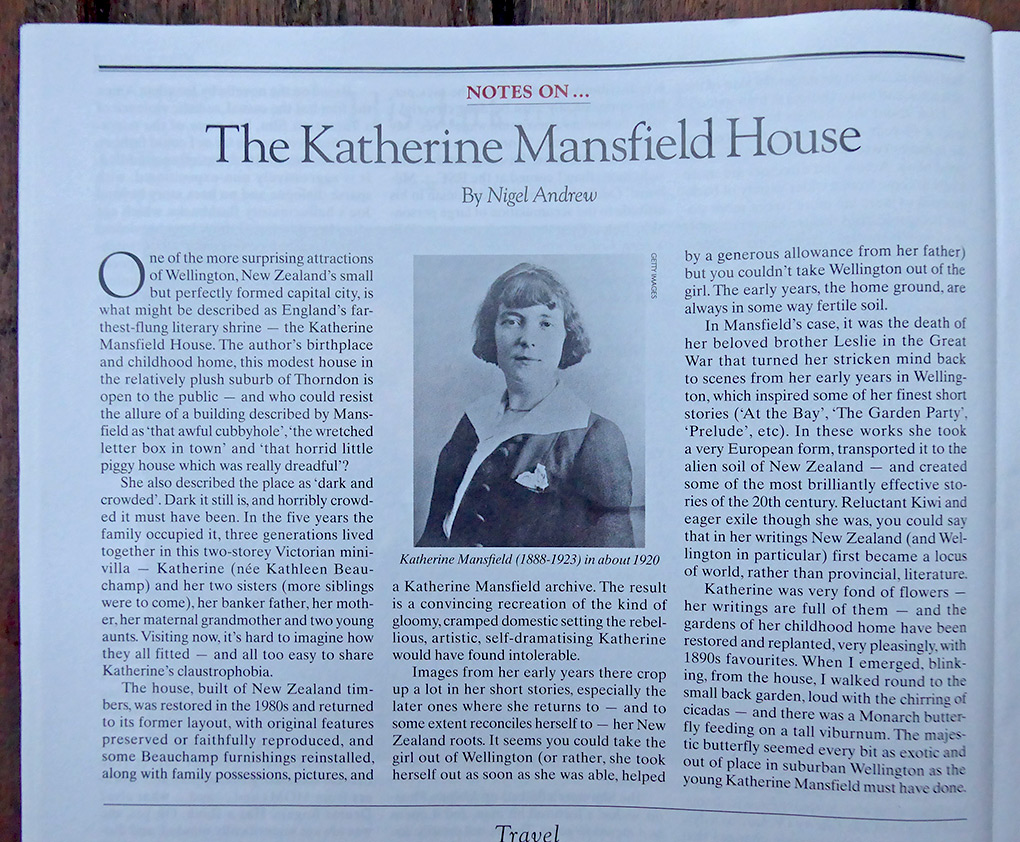 NOTES ON ...

The Katherine Mansfield House

By Nigel Andrew

One of the more surprising attractions of Wellington, New Zealand's small but perfectly formed capital city, is what might be described as England's farthest-flung literary shrine — the Katherine Mansfield House. The author's birthplace and childhood home, this modest house in the relatively plush suburb of Thorndon is open to the public — and who could resist the allure of a building described by Mansfield as 'that awful cubbyhole', 'the wretched letter box in town' and 'that horrid little piggy house which was really dreadful'?

She also described the place as 'dark and crowded'. Dark it still is, and horribly crowded it must have been. In the five years the family occupied it, three generations lived together in this two-storey Victorian mini-villa — Katherine (née Kathleen Beauchamp) and her two sisters (more siblings were to come), her banker father, her mother, her maternal grandmother and two young aunts. Visiting now, it's hard to imagine how they all fitted — and all too easy to share Katherine's claustrophobia.

The house, built of New Zealand timbers, was restored in the 1980s and returned to its former layout, with original features preserved or faithfully reproduced, and some Beauchamp furnishings reinstalled, along with family possessions, pictures, and

GETTY IMAGES

Katherine Mansfield (1888-1923) in about 1920

a Katherine Mansfield archive. The result is a convincing recreation of the kind of gloomy, cramped domestic setting the rebellious, artistic, self-dramatising Katherine would have found intolerable.

Images from her early years there crop up a lot in her short stories, especially the later ones where she returns to — and to some extent reconciles herself to — her New Zealand roots. It seems you could take the girl out of Wellington (or rather, she took herself out as soon as she was able, helped

by a generous allowance from her father) but you couldn't take Wellington out of the girl. The early years, the home ground, are always in some way fertile soil.

In Mansfield's case, it was the death of her beloved brother Leslie in the Great War that turned her stricken mind back to scenes from her early years in Wellington, which inspired some of her finest short stories ('At the Bay', 'The Garden Party', 'Prelude', etc). In these works she took a very European form, transported it to the alien soil of New Zealand — and created some of the most brilliantly effective stories of the 20th century. Reluctant Kiwi and eager exile though she was, you could say that in her writings New Zealand (and Wellington in particular) first became a locus of world, rather than provincial, literature.

Katherine was very fond of flowers — her writings are full of them — and the gardens of her childhood home have been restored and replanted, very pleasingly, with 1890s favourites. When I emerged, blinking, from the house, I walked round to the small back garden, loud with the chirring of cicadas — and there was a Monarch butterfly feeding on a tall viburnum. The majestic butterfly seemed every bit as exotic and out of place in suburban Wellington as the young Katherine Mansfield must have done.

Travel